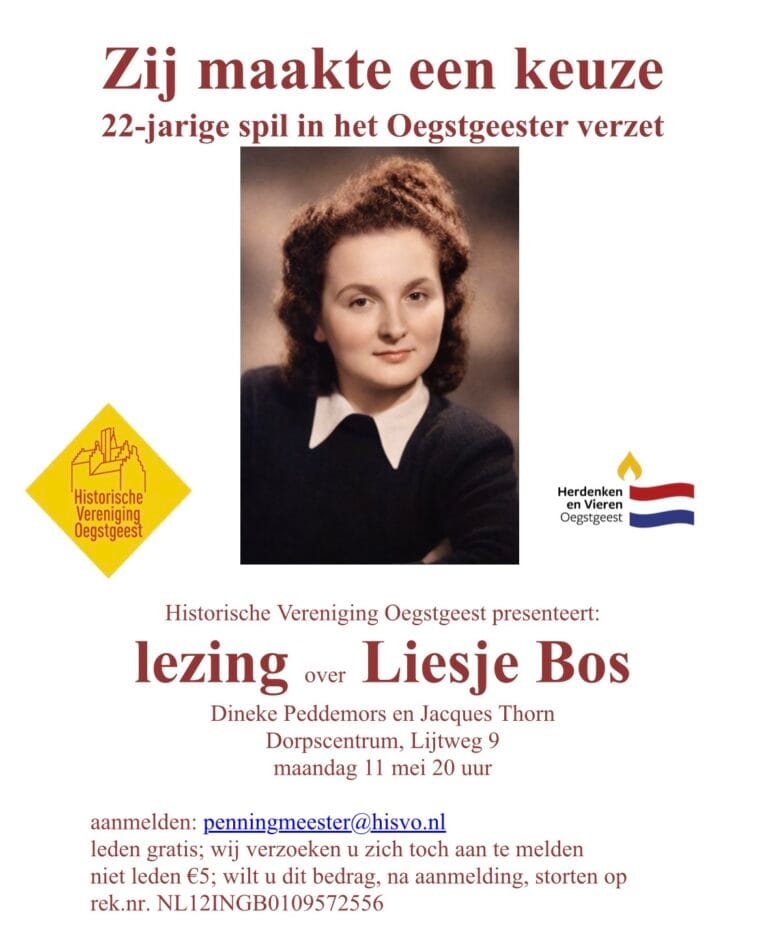 Zij maakte een keuze
22-jarige spil in het Oegstgeester verzet

Historische Vereniging Oegstgeest

Herdenken en Vieren Oegstgeest

Historische Vereniging Oegstgeest presenteert:

lezing over Liesje Bos

Dineke Peddemors en Jacques Thorn
Dorpscentrum, Lijtweg 9
maandag 11 mei 20 uur

aanmelden: penningmeester@hisvo.nl
leden gratis; wij verzoeken u zich toch aan te melden
niet leden €5; wilt u dit bedrag, na aanmelding, storten op
rek.nr. NL12INGB0109572556